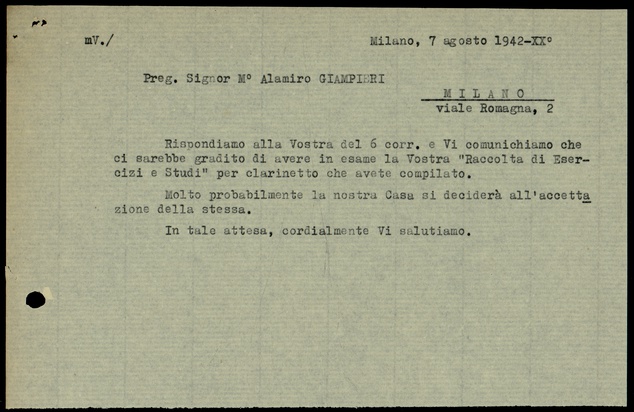 mV./

Milano, 7 agosto 1942-XX°

Preg. Signor M° Alamiro GIAMPIERI

M I L A N O
viale Romagna, 2

Rispondiamo alla Vostra del 6 corr. e Vi comunichiamo che ci sarebbe gradito di avere in esame la Vostra "Raccolta di Esercizi e Studi" per clarinetto che avete compilato.

Molto probabilmente la nostra Casa si deciderà all'accettazione della stessa.

In tale attesa, cordialmente Vi salutiamo.